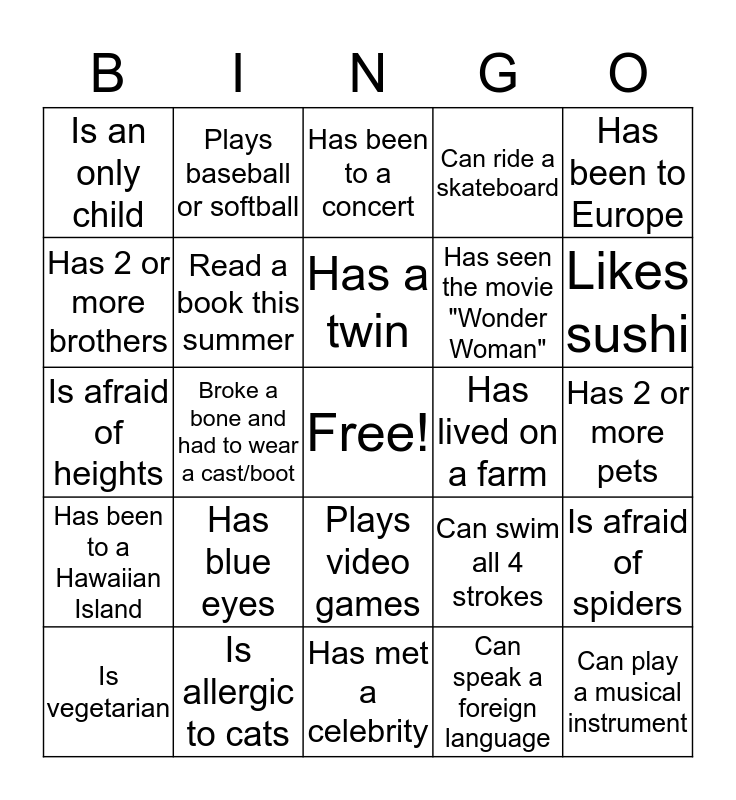 | B | I | N | G | O |
|---|---|---|---|---|
| Is an only child | Plays baseball or softball | Has been to a concert | Can ride a skateboard | Has been to Europe |
| Has 2 or more brothers | Read a book this summer | Has a twin | Has seen the movie "Wonder Woman" | Likes sushi |
| Is afraid of heights | Broke a bone and had to wear a cast/boot | Free! | Has lived on a farm | Has 2 or more pets |
| Has been to a Hawaiian Island | Has blue eyes | Plays video games | Can swim all 4 strokes | Is afraid of spiders |
| Is vegetarian | Is allergic to cats | Has met a celebrity | Can speak a foreign language | Can play a musical instrument |